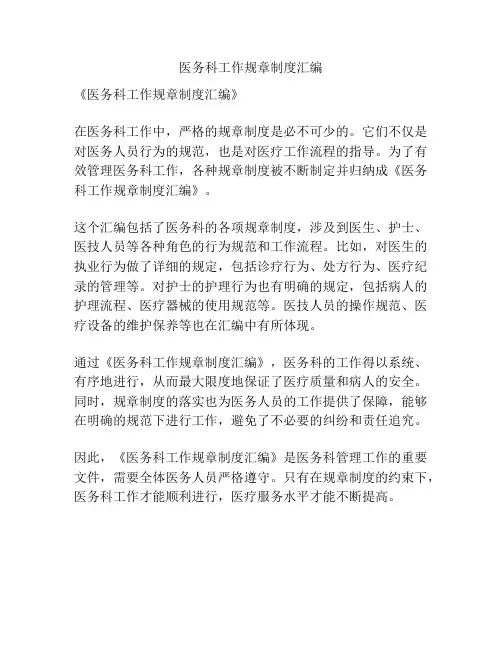 医务科工作规章制度汇编

《医务科工作规章制度汇编》

在医务科工作中，严格的规章制度是必不可少的。它们不仅是对医务人员行为的规范，也是对医疗工作流程的指导。为了有效管理医务科工作，各种规章制度被不断制定并归纳成《医务科工作规章制度汇编》。

这个汇编包括了医务科的各项规章制度，涉及到医生、护士、医技人员等各种角色的行为规范和工作流程。比如，对医生的执业行为做了详细的规定，包括诊疗行为、处方行为、医疗纪录的管理等。对护士的护理行为也有明确的规定，包括病人的护理流程、医疗器械的使用规范等。医技人员的操作规范、医疗设备的维护保养等也在汇编中有所体现。

通过《医务科工作规章制度汇编》，医务科的工作得以系统、有序地进行，从而最大限度地保证了医疗质量和病人的安全。同时，规章制度的落实也为医务人员的工作提供了保障，能够在明确的规范下进行工作，避免了不必要的纠纷和责任追究。

因此，《医务科工作规章制度汇编》是医务科管理工作的重要文件，需要全体医务人员严格遵守。只有在规章制度的约束下，医务科工作才能顺利进行，医疗服务水平才能不断提高。